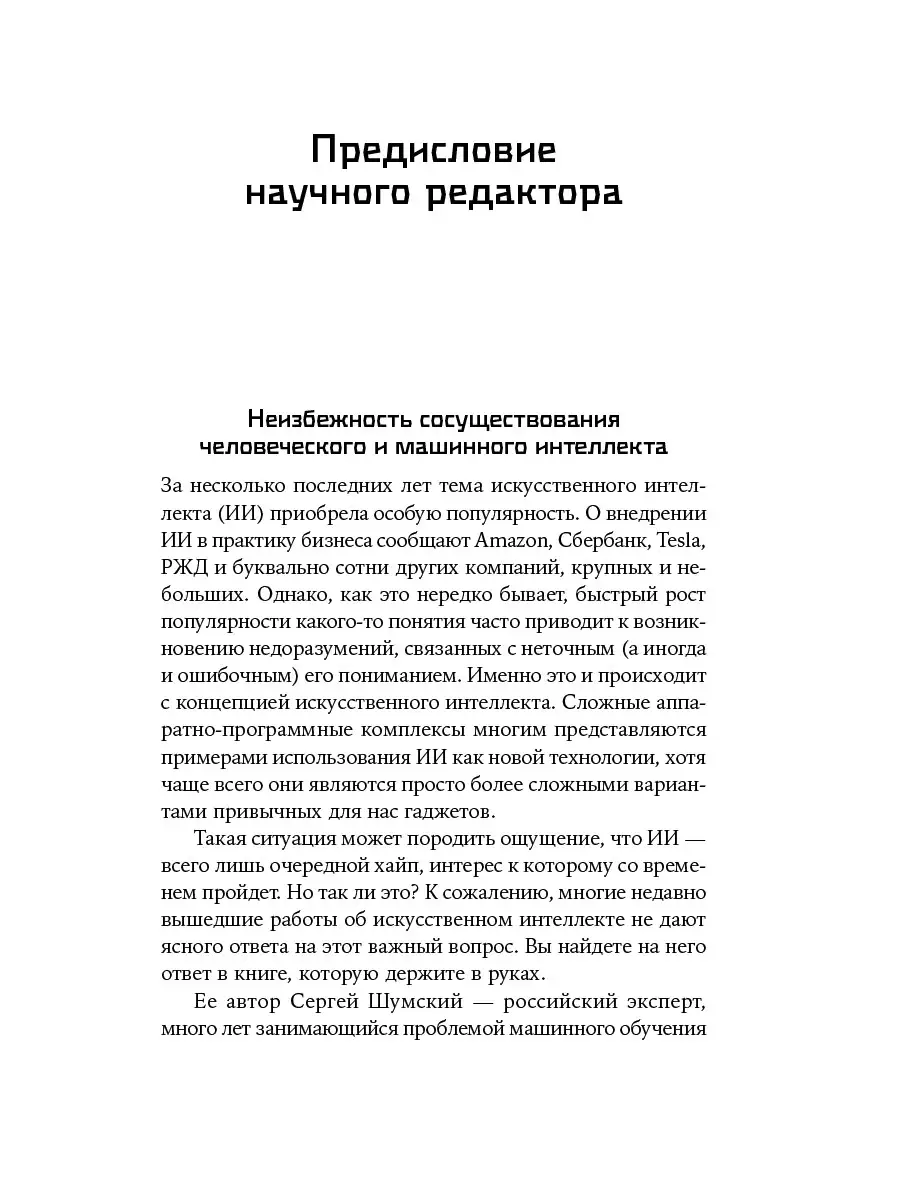 Предисловие научного редактора

Неизбежность сосуществования человеческого и машинного интеллекта

За несколько последних лет тема искусственного интеллекта (ИИ) приобрела особую популярность. О внедрении ИИ в практику бизнеса сообщают Amazon, Сбербанк, Tesla, РЖД и буквально сотни других компаний, крупных и небольших. Однако, как это нередко бывает, быстрый рост популярности какого-то понятия часто приводит к возникновению недоразумений, связанных с неточным (а иногда и ошибочным) его пониманием. Именно это и происходит с концепцией искусственного интеллекта. Сложные аппаратно-программные комплексы многим представляются примерами использования ИИ как новой технологии, хотя чаще всего они являются просто более сложными вариантами привычных для нас гаджетов.

Такая ситуация может породить ощущение, что ИИ — всего лишь очередной хайп, интерес к которому со временем пройдет. Но так ли это? К сожалению, многие недавно вышедшие работы об искусственном интеллекте не дают ясного ответа на этот важный вопрос. Вы найдете на него ответ в книге, которую держите в руках.

Ее автор Сергей Шумский — российский эксперт, много лет занимающийся проблемой машинного обучения